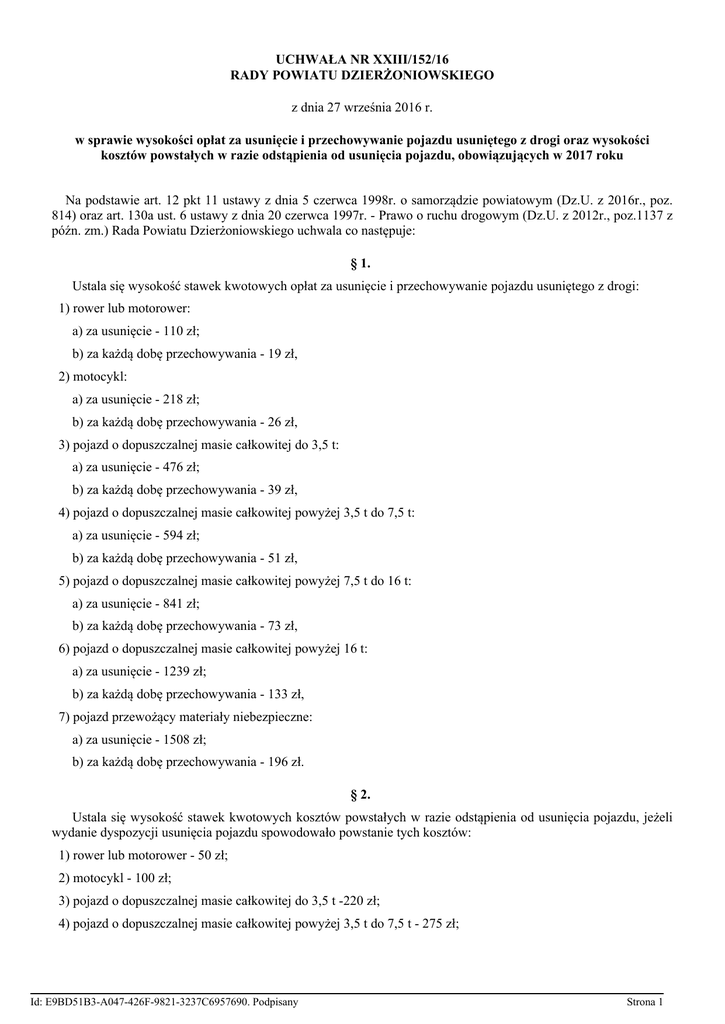 UCHWAŁA NR XXIII/152/16
RADY POWIATU DZIERŻONIOWSKIEGO

z dnia 27 września 2016 r.

w sprawie wysokości opłat za usunięcie i przechowywanie pojazdu usuniętego z drogi oraz wysokości kosztów powstałych w razie odstąpienia od usunięcia pojazdu, obowiązujących w 2017 roku

Na podstawie art. 12 pkt 11 ustawy z dnia 5 czerwca 1998r. o samorządzie powiatowym (Dz.U. z 2016r., poz. 814) oraz art. 130a ust. 6 ustawy z dnia 20 czerwca 1997r. - Prawo o ruchu drogowym (Dz.U. z 2012r., poz.1137 z późn. zm.) Rada Powiatu Dzierżoniowskiego uchwala co następuje:

§ 1.

Ustala się wysokość stawek kwotowych opłat za usunięcie i przechowywanie pojazdu usuniętego z drogi:

1) rower lub motorower:

a) za usunięcie - 110 zł;

b) za każdą dobę przechowywania - 19 zł,

2) motocykl:

a) za usunięcie - 218 zł;

b) za każdą dobę przechowywania - 26 zł,

3) pojazd o dopuszczalnej masie całkowitej do 3,5 t:

a) za usunięcie - 476 zł;

b) za każdą dobę przechowywania - 39 zł,

4) pojazd o dopuszczalnej masie całkowitej powyżej 3,5 t do 7,5 t:

a) za usunięcie - 594 zł;

b) za każdą dobę przechowywania - 51 zł,

5) pojazd o dopuszczalnej masie całkowitej powyżej 7,5 t do 16 t:

a) za usunięcie - 841 zł;

b) za każdą dobę przechowywania - 73 zł,

6) pojazd o dopuszczalnej masie całkowitej powyżej 16 t:

a) za usunięcie - 1239 zł;

b) za każdą dobę przechowywania - 133 zł,

7) pojazd przewożący materiały niebezpieczne:

a) za usunięcie - 1508 zł;

b) za każdą dobę przechowywania - 196 zł.

§ 2.

Ustala się wysokość stawek kwotowych kosztów powstałych w razie odstąpienia od usunięcia pojazdu, jeżeli wydanie dyspozycji usunięcia pojazdu spowodowało powstanie tych kosztów:

1) rower lub motorower - 50 zł;

2) motocykl - 100 zł;

3) pojazd o dopuszczalnej masie całkowitej do 3,5 t -220 zł;

4) pojazd o dopuszczalnej masie całkowitej powyżej 3,5 t do 7,5 t - 275 zł;

Id: E9BD51B3-A047-426F-9821-3237C6957690. Podpisany

Strona 1